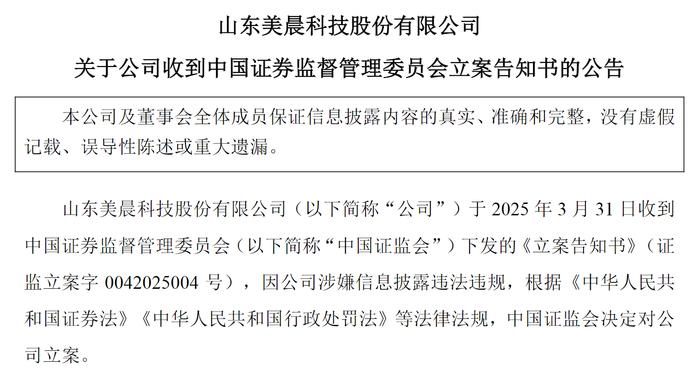 山东美晨科技股份有限公司

关于公司收到中国证券监督管理委员会立案告知书的公告

本公司及董事会全体成员保证信息披露内容的真实、准确和完整，没有虚假记载、误导性陈述或重大遗漏。

山东美晨科技股份有限公司（以下简称“公司”）于 2025 年 3 月 31 日收到中国证券监督管理委员会（以下简称“中国证监会”）下发的《立案告知书》（证监立案字 0042025004 号），因公司涉嫌信息披露违法违规，根据《中华人民共和国证券法》《中华人民共和国行政处罚法》等法律法规，中国证监会决定对公司立案。